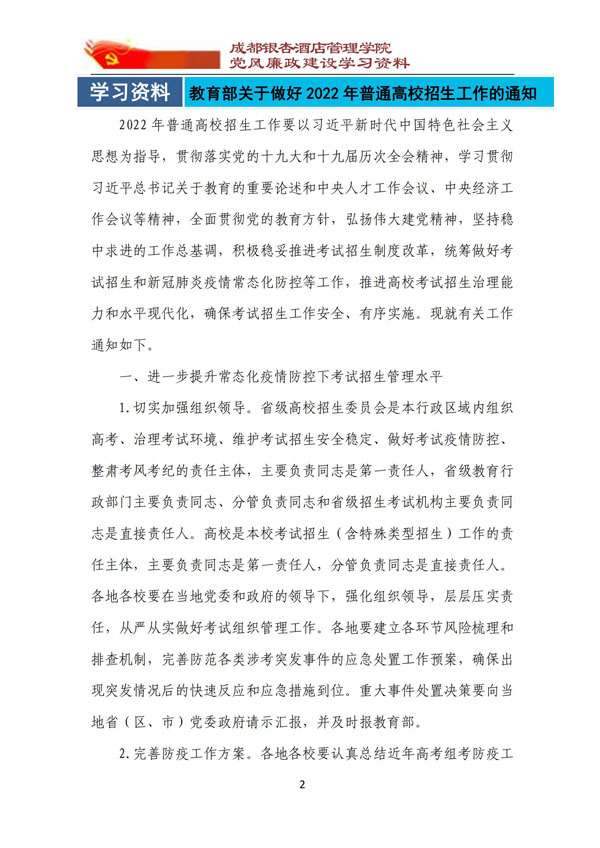 成都银杏酒店管理学院
党风廉政建设学习资料

学习资料 教育部关于做好 2022 年普通高校招生工作的通知

2022 年普通高校招生工作要以习近平新时代中国特色社会主义思想为指导，贯彻落实党的十九大和十九届历次全会精神，学习贯彻习近平总书记关于教育的重要论述和中央人才工作会议、中央经济工作会议等精神，全面贯彻党的教育方针，弘扬伟大建党精神，坚持稳中求进的工作总基调，积极稳妥推进考试招生制度改革，统筹做好考试招生和新冠肺炎疫情常态化防控等工作，推进高校考试招生治理能力和水平现代化，确保考试招生工作安全、有序实施。现就有关工作通知如下。

一、进一步提升常态化疫情防控下考试招生管理水平

1. 切实加强组织领导。省级高校招生委员会是本行政区域内组织高考、治理考试环境、维护考试招生安全稳定、做好考试疫情防控、整肃考风考纪的责任主体，主要负责同志是第一责任人，省级教育行政部门主要负责同志、分管负责同志和省级招生考试机构主要负责同志是直接责任人。高校是本校考试招生（含特殊类型招生）工作的责任主体，主要负责同志是第一责任人，分管负责同志是直接责任人。各地各校要在当地党委和政府的领导下，强化组织领导，层层压实责任，从严从实做好考试组织管理工作。各地要建立各环节风险梳理和排查机制，完善防范各类涉考突发事件的应急处置工作预案，确保出现突发情况后的快速反应和应急措施到位。重大事件处置决策要向当地省（区、市）党委政府请示汇报，并及时报教育部。

2. 完善防疫工作方案。各地各校要认真总结近年高考组考防疫工

2